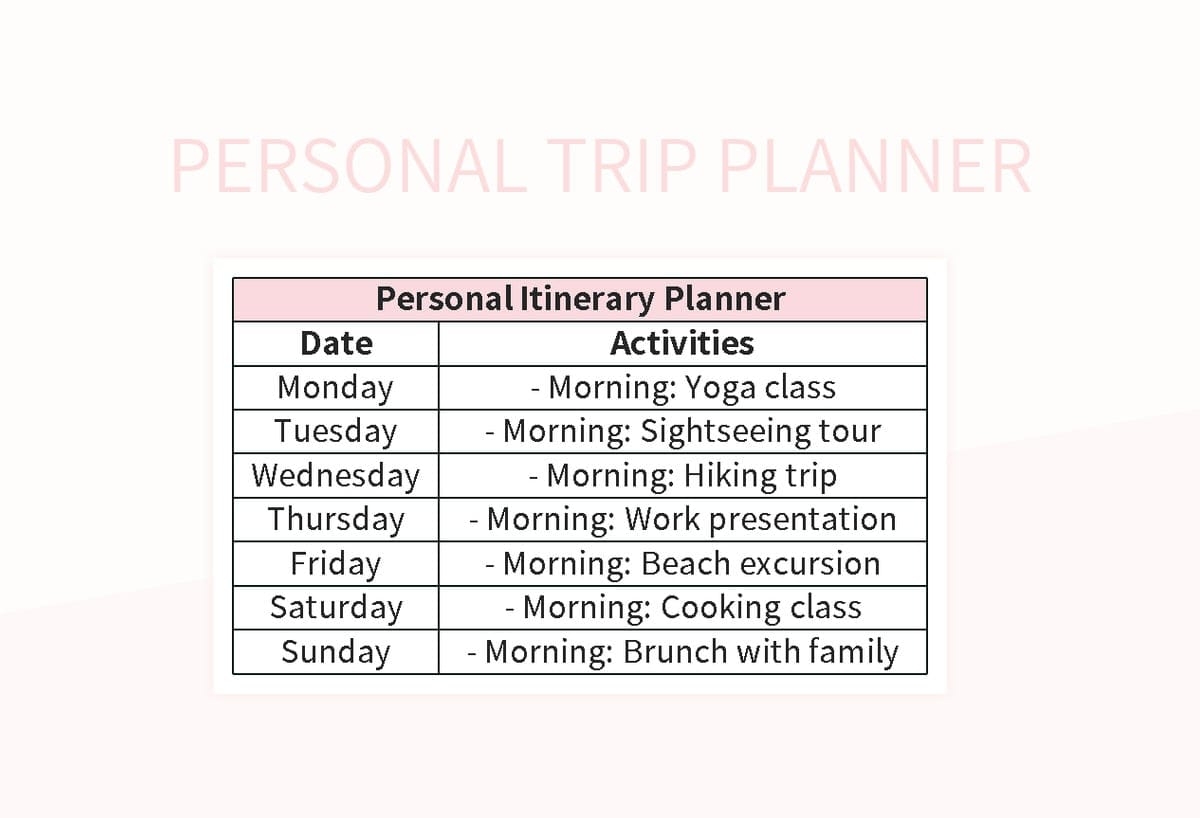 PERSONAL TRIP PLANNER

Personal Itinerary Planner

| Date | Activities |
|---|---|
| Monday | - Morning: Yoga class |
| Tuesday | - Morning: Sightseeing tour |
| Wednesday | - Morning: Hiking trip |
| Thursday | - Morning: Work presentation |
| Friday | - Morning: Beach excursion |
| Saturday | - Morning: Cooking class |
| Sunday | - Morning: Brunch with family |